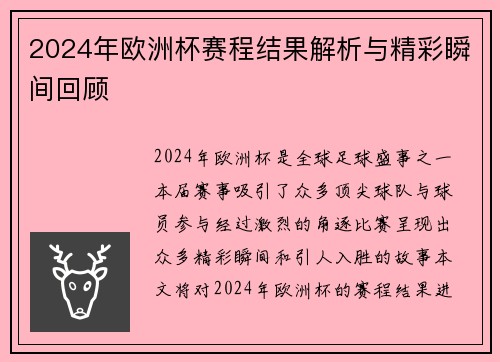 2024年欧洲杯赛程结果解析与精彩瞬间回顾

2024年欧洲杯是全球足球盛事之一本届赛事吸引了众多顶尖球队与球员参与经过激烈的角逐比赛呈现出众多精彩瞬间和引人入胜的故事本文将对2024年欧洲杯的赛程结果进